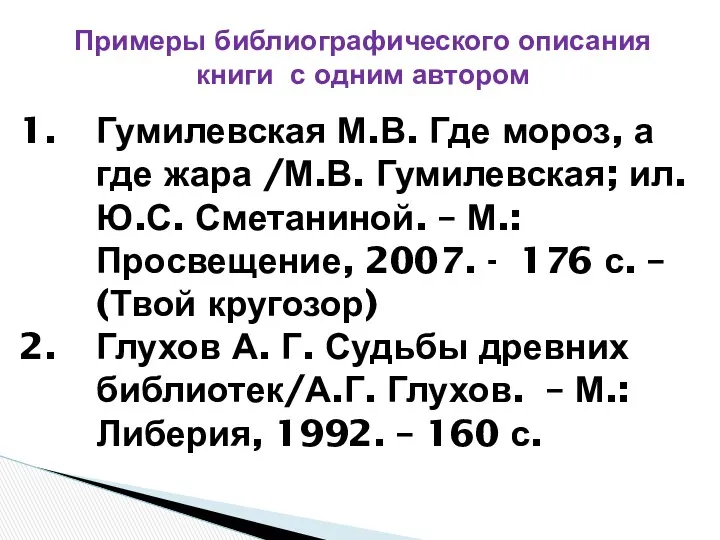 Примеры библиографического описания книги с одним автором

1. Гумилевская М.В. Где мороз, а где жара /М.В. Гумилевская; ил. Ю.С. Сметаниной. – М.: Просвещение, 2007. - 176 с. – (Твой кругозор)
2. Глухов А. Г. Судьбы древних библиотек/А.Г. Глухов. – М.: Либерия, 1992. – 160 с.